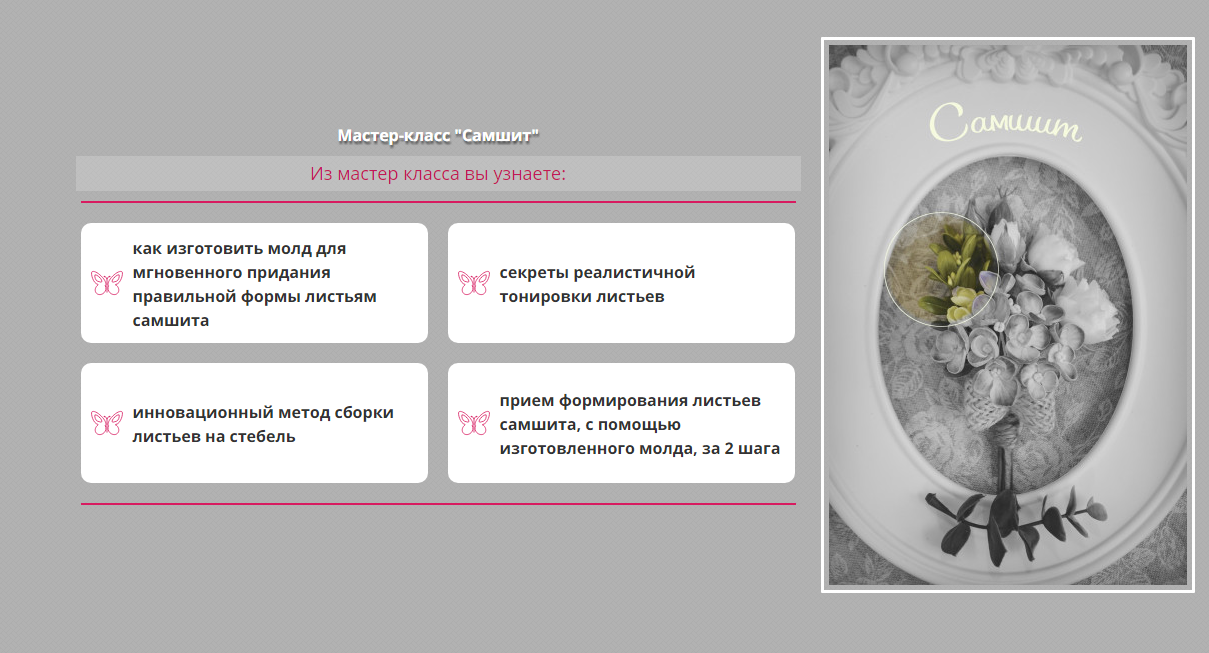 Мастер-класс "Самшит"

Из мастер класса вы узнаете:

как изготовить молд для мгновенного придания правильной формы листьям самшита

секреты реалистичной тонировки листьев

инновационный метод сборки листьев на стебель

прием формирования листьев самшита, с помощью изготовленного молда, за 2 шага

Самшит